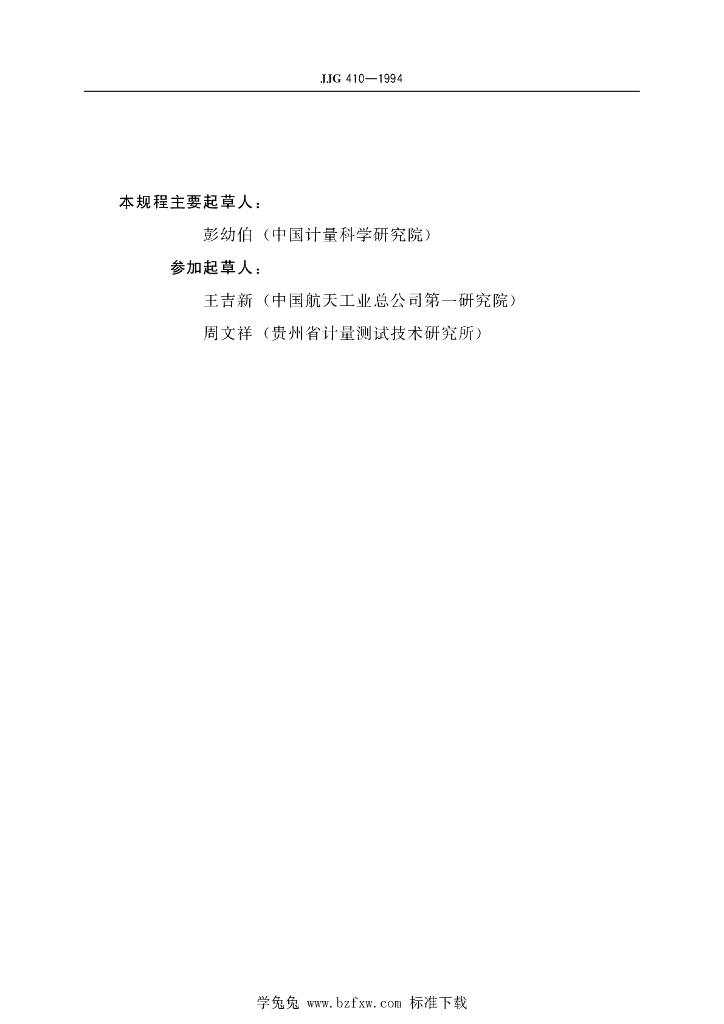 JJG 410—1994

本规程主要起草人：

彭幼伯（中国计量科学研究院）

参加起草人：

王吉新（中国航天工业总公司第一研究院）

周文祥（贵州省计量测试技术研究所）

学兔兔 www.bzfxw.com 标准下载